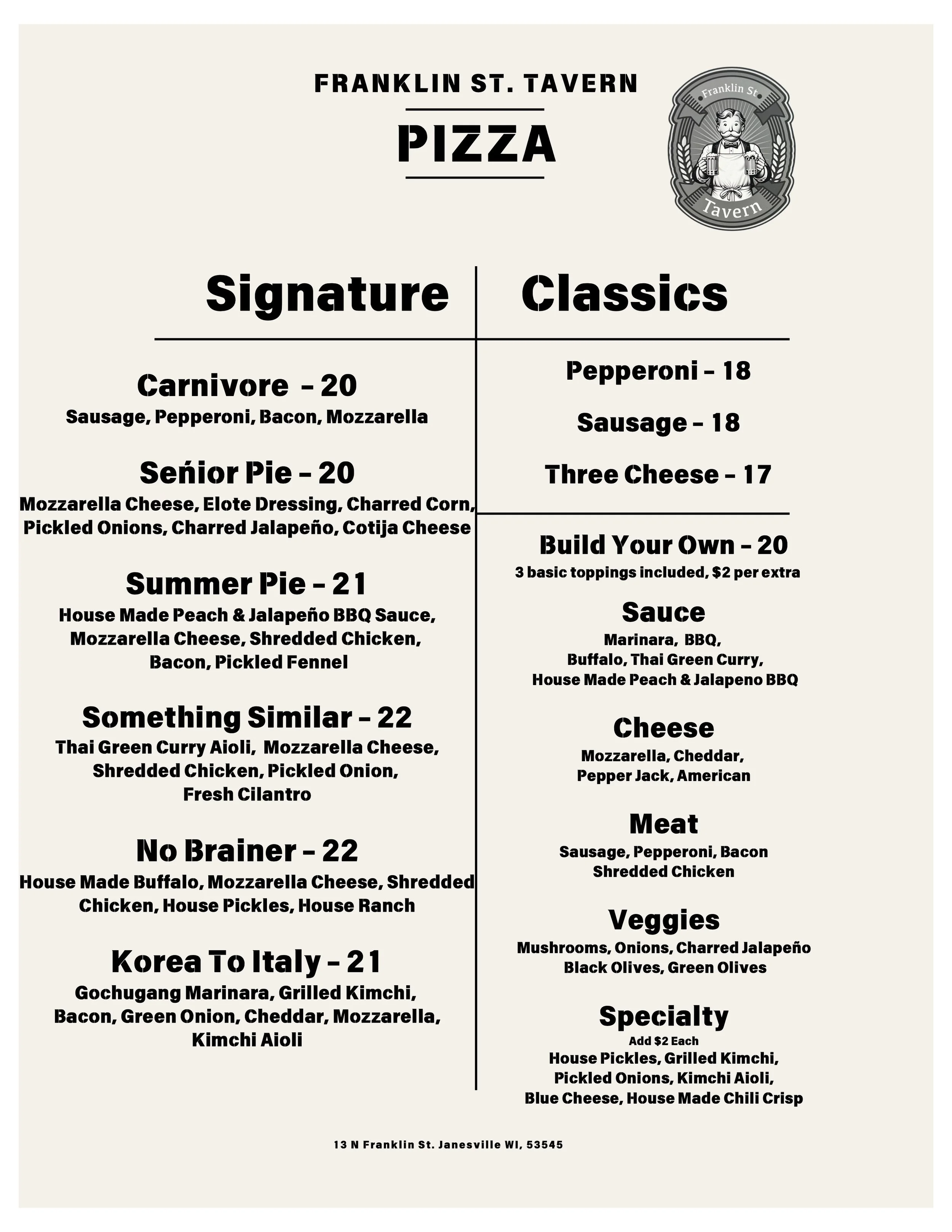 FRANKLIN ST. TAVERN

PIZZA

Franklin St
Tavern

Signature

Carnivore - 20
Sausage, Pepperoni, Bacon, Mozzarella

Seńior Pie - 20
Mozzarella Cheese, Elote Dressing, Charred Corn, Pickled Onions, Charred Jalapeño, Cotija Cheese

Summer Pie - 21
House Made Peach & Jalapeño BBQ Sauce, Mozzarella Cheese, Shredded Chicken, Bacon, Pickled Fennel

Something Similar - 22
Thai Green Curry Aioli, Mozzarella Cheese, Shredded Chicken, Pickled Onion, Fresh Cilantro

No Brainer - 22
House Made Buffalo, Mozzarella Cheese, Shredded Chicken, House Pickles, House Ranch

Korea To Italy - 21
Gochugang Marinara, Grilled Kimchi, Bacon, Green Onion, Cheddar, Mozzarella, Kimchi Aioli

Classics

Pepperoni - 18

Sausage - 18

Three Cheese - 17

Build Your Own - 20
3 basic toppings included, $2 per extra

Sauce
Marinara, BBQ, Buffalo, Thai Green Curry, House Made Peach & Jalapeno BBQ

Cheese
Mozzarella, Cheddar, Pepper Jack, American

Meat
Sausage, Pepperoni, Bacon Shredded Chicken

Veggies
Mushrooms, Onions, Charred Jalapeño Black Olives, Green Olives

Specialty
Add $2 Each
House Pickles, Grilled Kimchi, Pickled Onions, Kimchi Aioli, Blue Cheese, House Made Chili Crisp

13 N Franklin St. Janesville WI, 53545